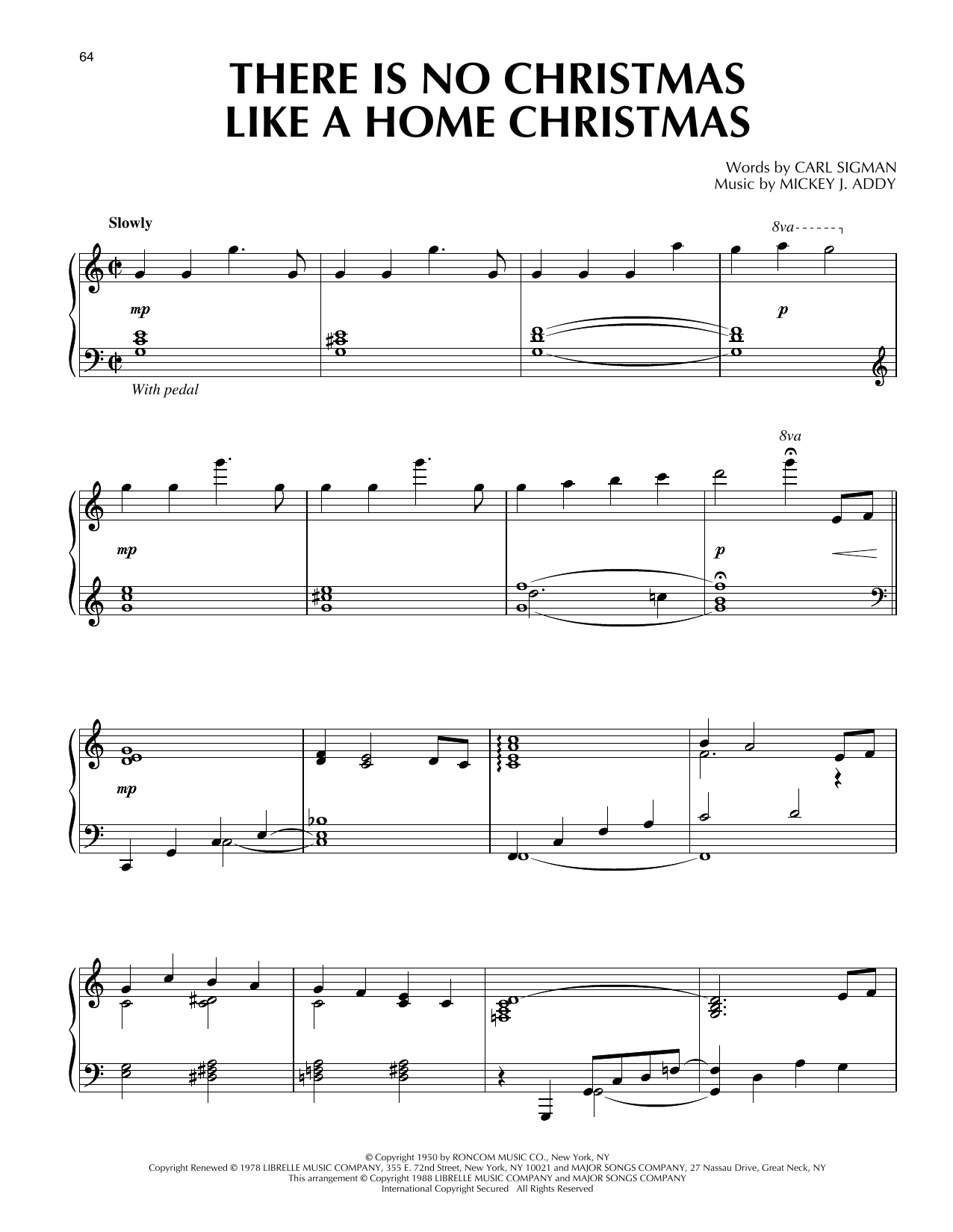 64

THERE IS NO CHRISTMAS LIKE A HOME CHRISTMAS

Words by CARL SIGMAN
Music by MICKEY J. ADDY

Slowly

8va

mp

p

With pedal

8va

mp

p

mp

© Copyright 1950 by RONCOM MUSIC CO., New York, NY
Copyright Renewed © 1978 LIBRELLE MUSIC COMPANY, 355 E. 72nd Street, New York, NY 10021 and MAJOR SONGS COMPANY, 27 Nassau Drive, Great Neck, NY
This arrangement © Copyright 1988 LIBRELLE MUSIC COMPANY and MAJOR SONGS COMPANY
International Copyright Secured All Rights Reserved